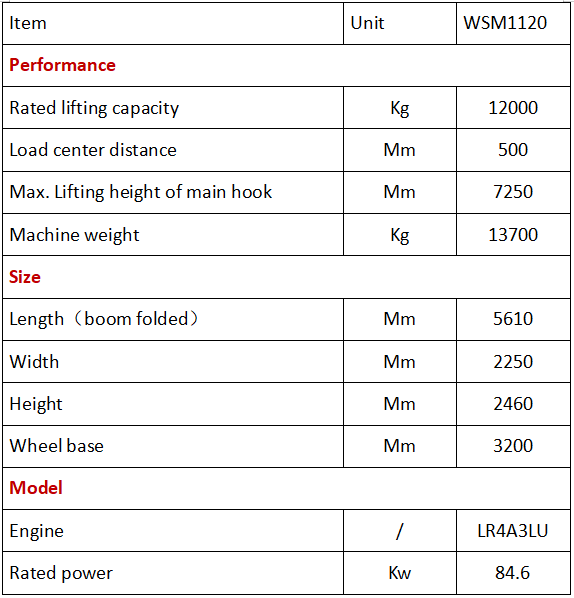 | Item | Unit | WSM1120 |
|---|---|---|
| Performance | | |
| Rated lifting capacity | Kg | 12000 |
| Load center distance | Mm | 500 |
| Max. Lifting height of main hook | Mm | 7250 |
| Machine weight | Kg | 13700 |
| Size | | |
| Length（boom folded） | Mm | 5610 |
| Width | Mm | 2250 |
| Height | Mm | 2460 |
| Wheel base | Mm | 3200 |
| Model | | |
| Engine | / | LR4A3LU |
| Rated power | Kw | 84.6 |